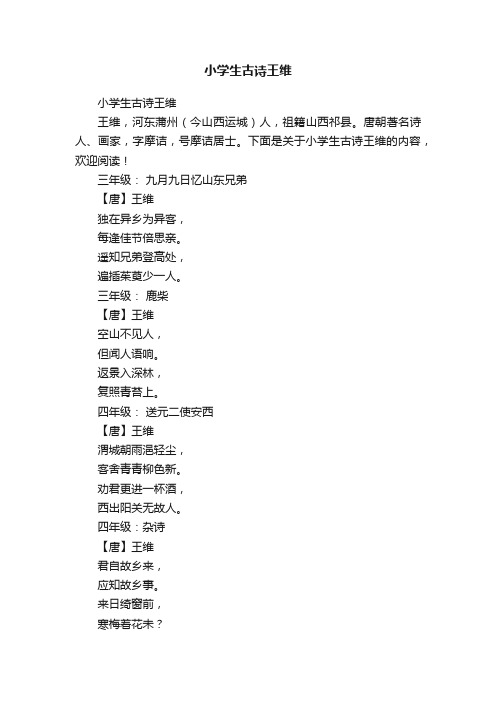 小学生古诗王维

小学生古诗王维

王维，河东蒲州（今山西运城）人，祖籍山西祁县。唐朝著名诗人、画家，字摩诘，号摩诘居士。下面是关于小学生古诗王维的内容，欢迎阅读！

三年级： 九月九日忆山东兄弟

【唐】王维

独在异乡为异客，

每逢佳节倍思亲。

遥知兄弟登高处，

遍插茱萸少一人。

三年级： 鹿柴

【唐】王维

空山不见人，

但闻人语响。

返景入深林，

复照青苔上。

四年级： 送元二使安西

【唐】王维

渭城朝雨浥轻尘，

客舍青青柳色新。

劝君更进一杯酒，

西出阳关无故人。

四年级：杂诗

【唐】王维

君自故乡来，

应知故乡事。

来日绮窗前，

寒梅著花未？